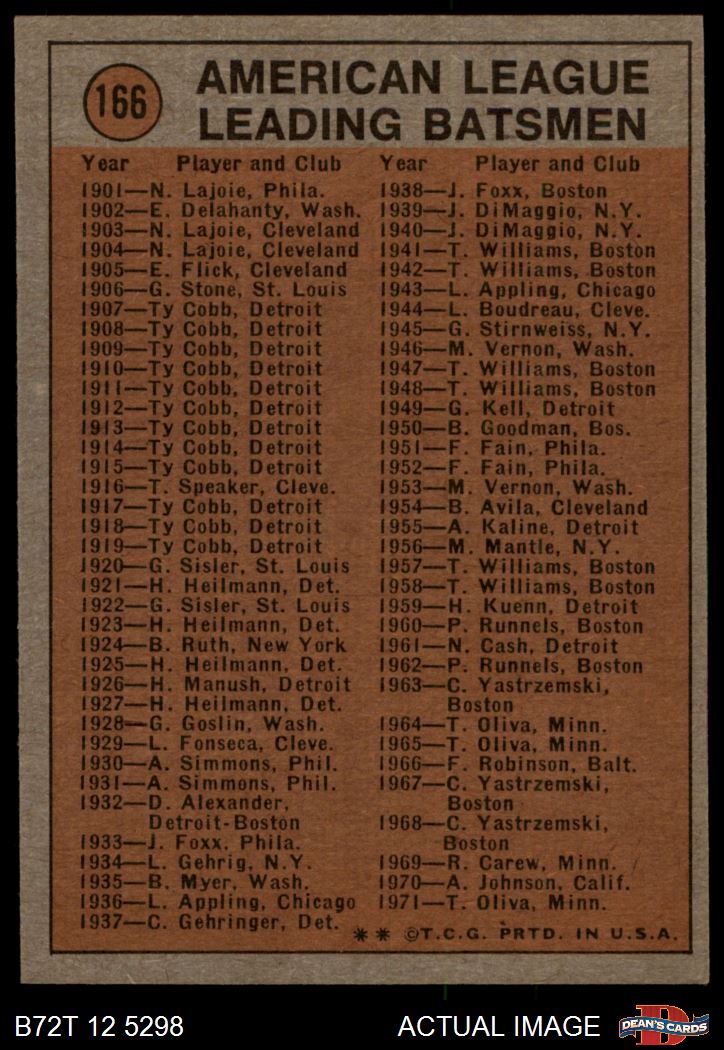 166

AMERICAN LEAGUE LEADING BATSMEN

Year Player and Club
1901—N. Lajoie, Phila.
1902—E. Delahanty, Wash.
1903—N. Lajoie, Cleveland
1904—N. Lajoie, Cleveland
1905—E. Flick, Cleveland
1906—G. Stone, St. Louis
1907—Ty Cobb, Detroit
1908—Ty Cobb, Detroit
1909—Ty Cobb, Detroit
1910—Ty Cobb, Detroit
1911—Ty Cobb, Detroit
1912—Ty Cobb, Detroit
1913—Ty Cobb, Detroit
1914—Ty Cobb, Detroit
1915—Ty Cobb, Detroit
1916—T. Speaker, Cleve.
1917—Ty Cobb, Detroit
1918—Ty Cobb, Detroit
1919—Ty Cobb, Detroit
1920—G. Sisler, St. Louis
1921—H. Heilmann, Det.
1922—G. Sisler, St. Louis
1923—H. Heilmann, Det.
1924—B. Ruth, New York
1925—H. Heilmann, Det.
1926—H. Manush, Detroit
1927—H. Heilmann, Det.
1928—G. Goslin, Wash.
1929—L. Fonseca, Cleve.
1930—A. Simmons, Phil.
1931—A. Simmons, Phil.
1932—D. Alexander, Detroit-Boston
1933—J. Foxx, Phila.
1934—L. Gehrig, N.Y.
1935—B. Myer, Wash.
1936—L. Appling, Chicago
1937—C. Gehringer, Det.

Year Player and Club
1938—J. Foxx, Boston
1939—J. DiMaggio, N.Y.
1940—J. DiMaggio, N.Y.
1941—T. Williams, Boston
1942—T. Williams, Boston
1943—L. Appling, Chicago
1944—L. Boudreau, Cleve.
1945—G. Stirnweiss, N.Y.
1946—M. Vernon, Wash.
1947—T. Williams, Boston
1948—T. Williams, Boston
1949—G. Kell, Detroit
1950—B. Goodman, Bos.
1951—F. Fain, Phila.
1952—F. Fain, Phila.
1953—M. Vernon, Wash.
1954—B. Avila, Cleveland
1955—A. Kaline, Detroit
1956—M. Mantle, N.Y.
1957—T. Williams, Boston
1958—T. Williams, Boston
1959—H. Kuenn, Detroit
1960—P. Runnels, Boston
1961—N. Cash, Detroit
1962—P. Runnels, Boston
1963—C. Yastrzemski, Boston
1964—T. Oliva, Minn.
1965—T. Oliva, Minn.
1966—F. Robinson, Balt.
1967—C. Yastrzemski, Boston
1968—C. Yastrzemski, Boston
1969—R. Carew, Minn.
1970—A. Johnson, Calif.
1971—T. Oliva, Minn.

** ©T.C.G. PRTD. IN U.S.A.

B72T 12 5298 ACTUAL IMAGE DEAN'S CARDS